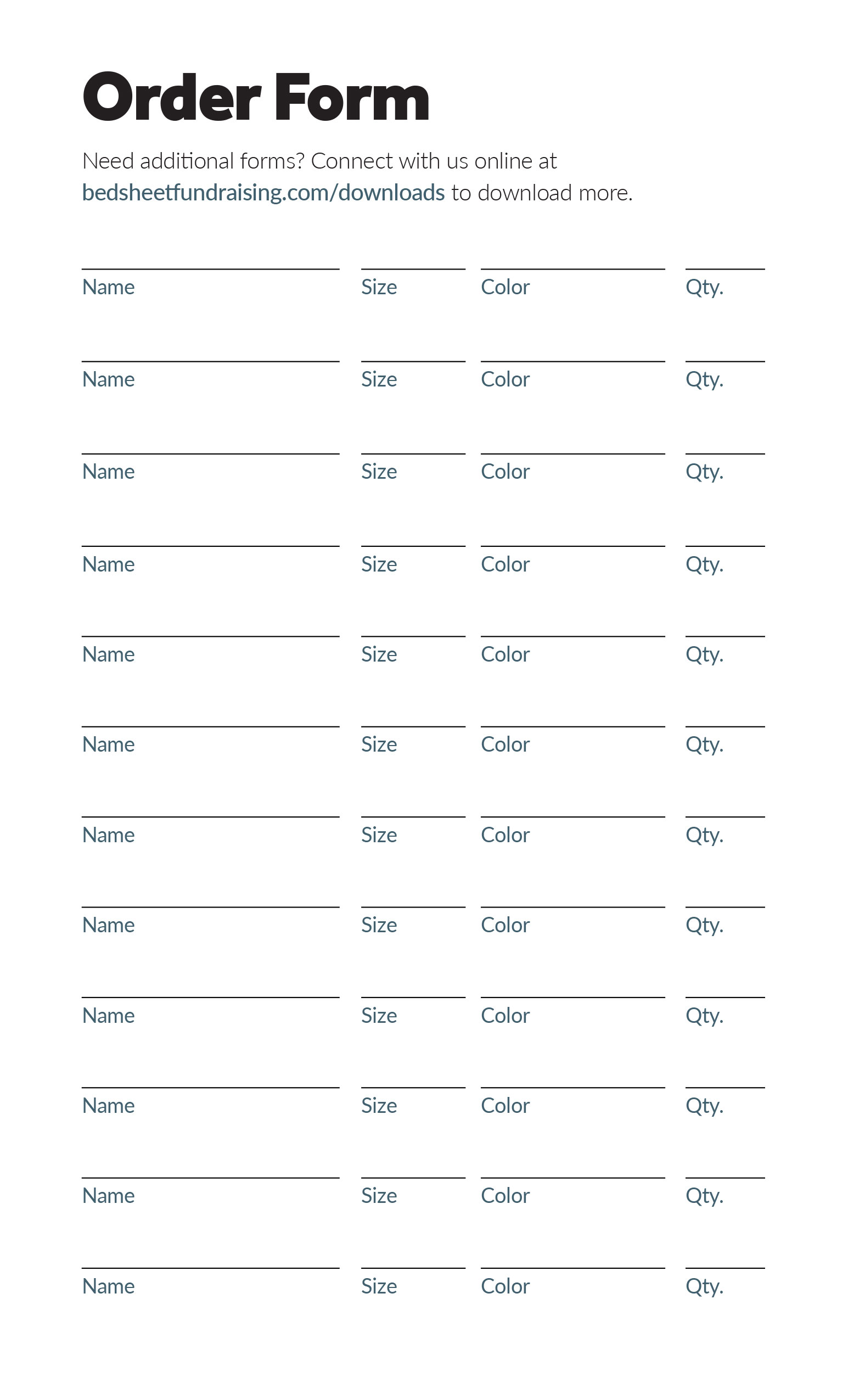 Order Form

Need additional forms? Connect with us online at bedsheetfundraising.com/downloads to download more.

Name Size Color Qty.

Name Size Color Qty.

Name Size Color Qty.

Name Size Color Qty.

Name Size Color Qty.

Name Size Color Qty.

Name Size Color Qty.

Name Size Color Qty.

Name Size Color Qty.

Name Size Color Qty.

Name Size Color Qty.

Name Size Color Qty.